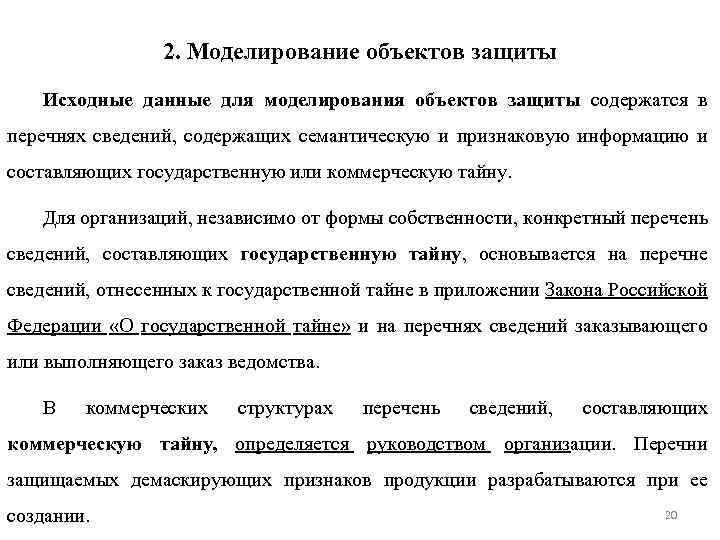 2. Моделирование объектов защиты

Исходные данные для моделирования объектов защиты содержатся в перечнях сведений, содержащих семантическую и признаковую информацию и составляющих государственную или коммерческую тайну.

Для организаций, независимо от формы собственности, конкретный перечень сведений, составляющих государственную тайну, основывается на перечне сведений, отнесенных к государственной тайне в приложении Закона Российской Федерации «О государственной тайне» и на перечнях сведений заказывающего или выполняющего заказ ведомства.

В коммерческих структурах перечень сведений, составляющих коммерческую тайну, определяется руководством организации. Перечни защищаемых демаскирующих признаков продукции разрабатываются при ее создании.

20